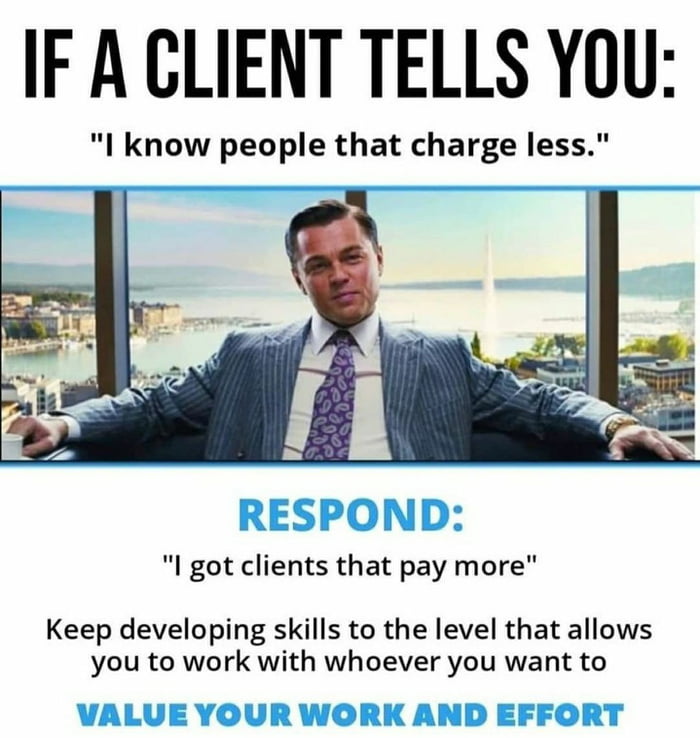 IF A CLIENT TELLS YOU:

"I know people that charge less."

RESPOND:

"I got clients that pay more"

Keep developing skills to the level that allows you to work with whoever you want to

VALUE YOUR WORK AND EFFORT